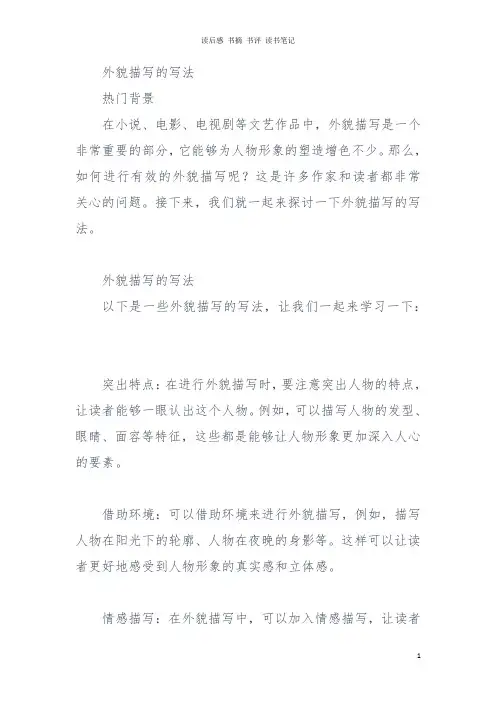 读后感 书摘 书评 读书笔记

外貌描写的写法

热门背景

在小说、电影、电视剧等文艺作品中，外貌描写是一个非常重要的部分，它能够为人物形象的塑造增色不少。那么，如何进行有效的外貌描写呢？这是许多作家和读者都非常关心的问题。接下来，我们就一起来探讨一下外貌描写的写法。

外貌描写的写法

以下是一些外貌描写的写法，让我们一起来学习一下：

突出特点：在进行外貌描写时，要注意突出人物的特点，让读者能够一眼认出这个人物。例如，可以描写人物的发型、眼睛、面容等特征，这些都是能够让人物形象更加深入人心的要素。

借助环境：可以借助环境来进行外貌描写，例如，描写人物在阳光下的轮廓、人物在夜晚的身影等。这样可以让读者更好地感受到人物形象的真实感和立体感。

情感描写：在外貌描写中，可以加入情感描写，让读者

1